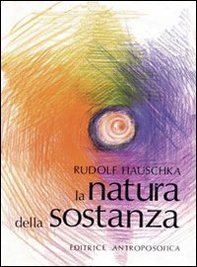 RUDOLF HAUSCHKA

la natura della sostanza

EDITRICE ANTROPOSOFICA